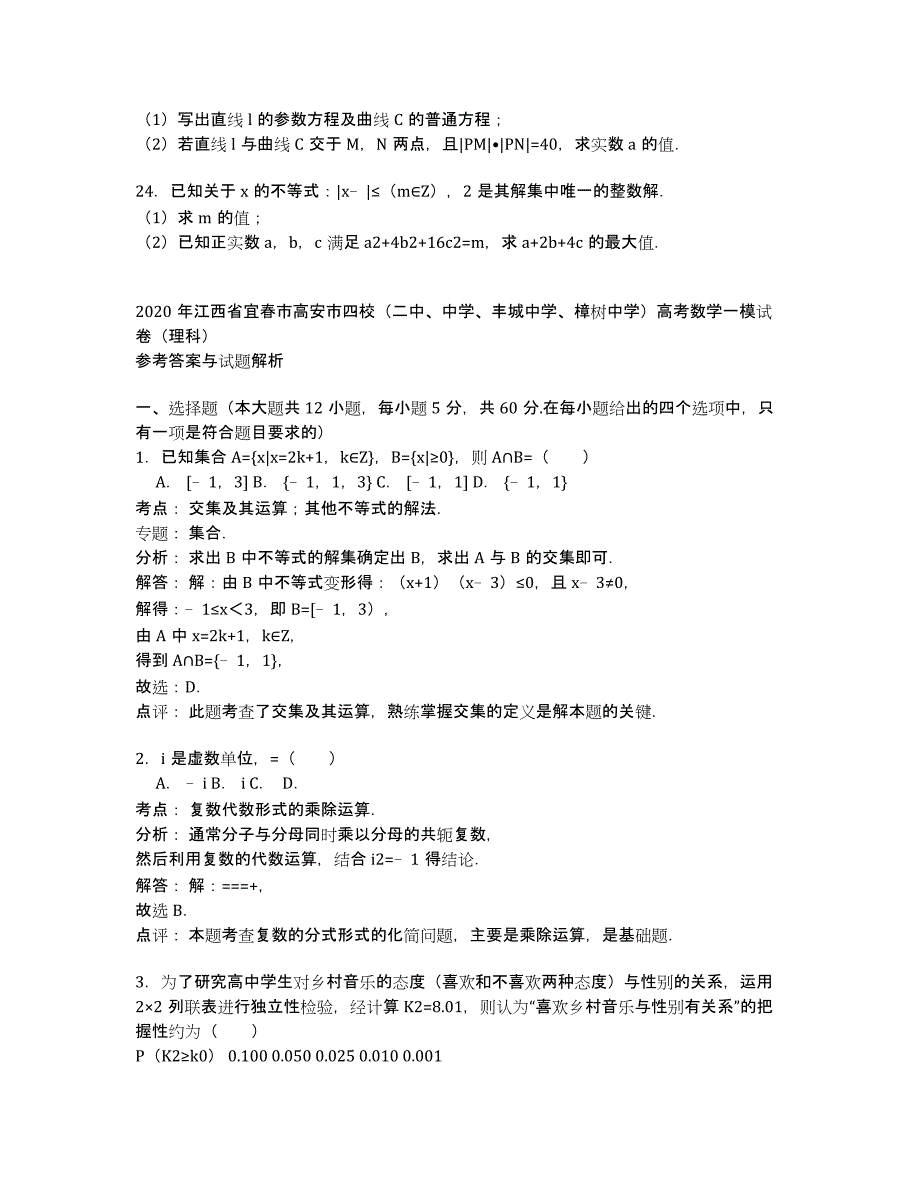 （1）写出直线 l 的参数方程及曲线 C 的普通方程；
（2）若直线 l 与曲线 C 交于 M，N 两点，且|PM|•|PN|=40，求实数 a 的值.

24. 已知关于 x 的不等式：|x－ |≤（m∈Z），2 是其解集中唯一的整数解.
（1）求 m 的值；
（2）已知正实数 a，b，c 满足 a2+4b2+16c2=m，求 a+2b+4c 的最大值.

2020 年江西省宜春市高安市四校（二中、中学、丰城中学、樟树中学）高考数学一模试卷（理科）
参考答案与试题解析

一、选择题（本大题共 12 小题，每小题 5 分，共 60 分.在每小题给出的四个选项中，只有一项是符合题目要求的）
1. 已知集合 A={x|x=2k+1，k∈Z}，B={x|≥0}，则 A∩B=（　　）
A. [－1，3] B. {－1，1，3} C. [－1，1] D. {－1，1}
考点： 交集及其运算；其他不等式的解法.
专题： 集合.
分析： 求出 B 中不等式的解集确定出 B，求出 A 与 B 的交集即可.
解答： 解：由 B 中不等式变形得：（x+1）（x－3）≤0，且 x－3≠0，
解得：－1≤x＜3，即 B=[－1，3），
由 A 中 x=2k+1，k∈Z，
得到 A∩B={－1，1}，
故选：D.
点评： 此题考查了交集及其运算，熟练掌握交集的定义是解本题的关键.

2. i 是虚数单位，=（　　）
A. －i B. i C. D.
考点： 复数代数形式的乘除运算.
分析： 通常分子与分母同时乘以分母的共轭复数，
然后利用复数的代数运算，结合 i2=－1 得结论.
解答： 解：===+，
故选 B.
点评： 本题考查复数的分式形式的化简问题，主要是乘除运算，是基础题.

3. 为了研究高中学生对乡村音乐的态度（喜欢和不喜欢两种态度）与性别的关系，运用 2×2 列联表进行独立性检验，经计算 K2=8.01，则认为“喜欢乡村音乐与性别有关系”的把握性约为（　　）
P（K2≥k0） 0.100 0.050 0.025 0.010 0.001